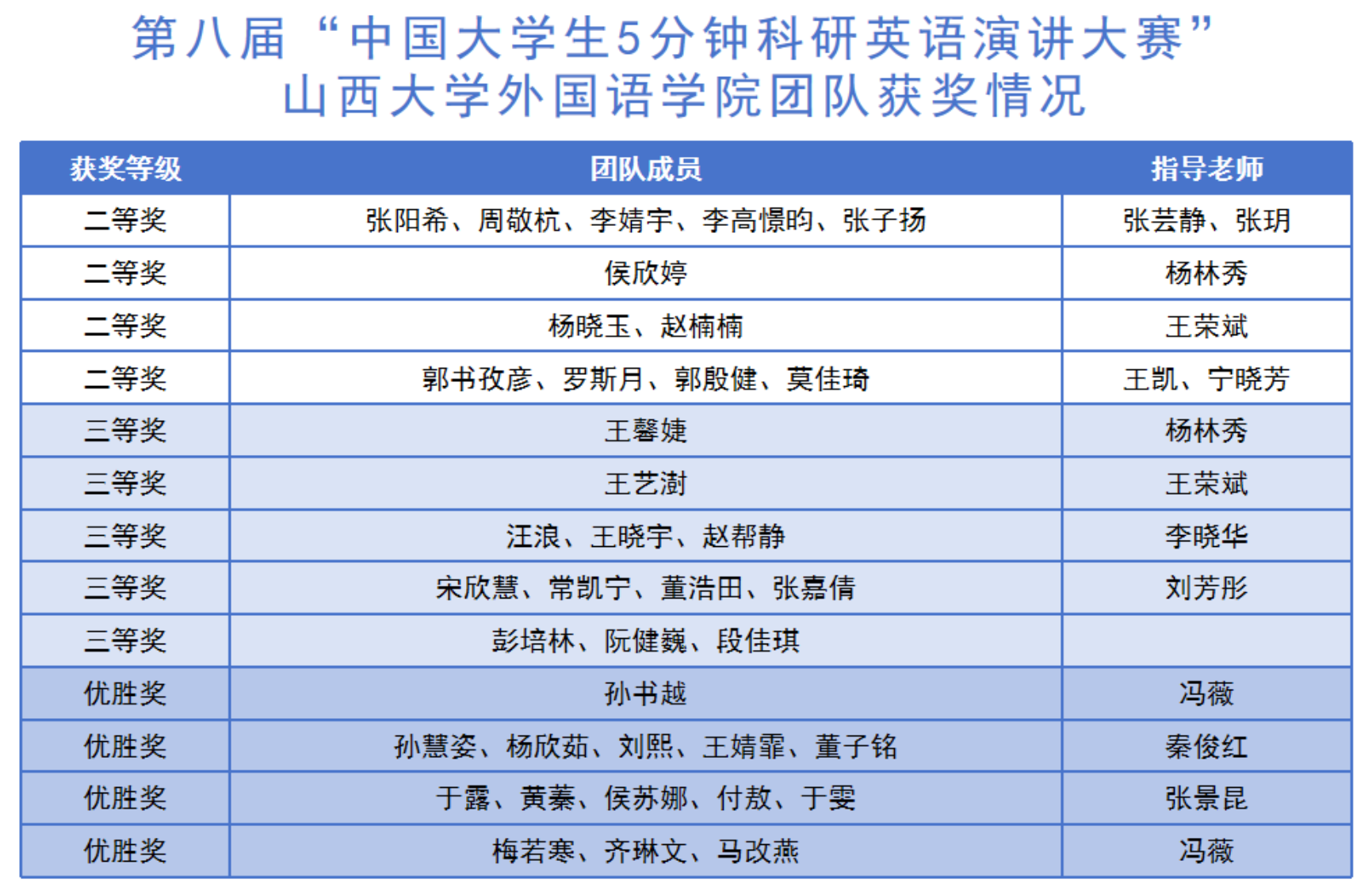 第八届“中国大学生5分钟科研英语演讲大赛”
山西大学外国语学院团队获奖情况

| 获奖等级 | 团队成员 | 指导老师 |
|---|---|---|
| 二等奖 | 张阳希、周敬杭、李婧宇、李高憬昀、张子扬 | 张芸静、张玥 |
| 二等奖 | 侯欣婷 | 杨林秀 |
| 二等奖 | 杨晓玉、赵楠楠 | 王荣斌 |
| 二等奖 | 郭书孜彦、罗斯月、郭殷健、莫佳琦 | 王凯、宁晓芳 |
| 三等奖 | 王馨婕 | 杨林秀 |
| 三等奖 | 王艺澍 | 王荣斌 |
| 三等奖 | 汪浪、王晓宇、赵帮静 | 李晓华 |
| 三等奖 | 宋欣慧、常凯宁、董浩田、张嘉倩 | 刘芳彤 |
| 三等奖 | 彭培林、阮健巍、段佳琪 | |
| 优胜奖 | 孙书越 | 冯薇 |
| 优胜奖 | 孙慧姿、杨欣茹、刘熙、王婧霏、董子铭 | 秦俊红 |
| 优胜奖 | 于露、黄蓁、侯苏娜、付敖、于雯 | 张景昆 |
| 优胜奖 | 梅若寒、齐琳文、马改燕 | 冯薇 |